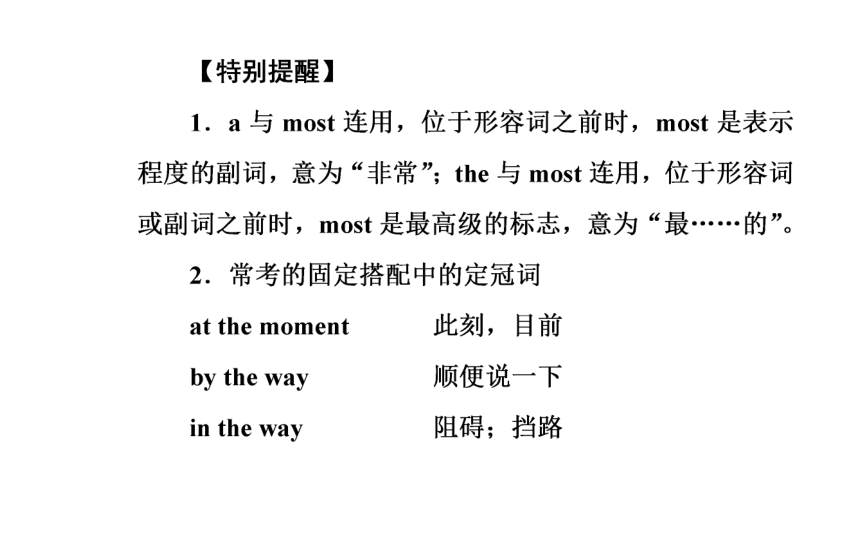 【特别提醒】

1．a 与 most 连用，位于形容词之前时，most 是表示程度的副词，意为“非常”；the 与 most 连用，位于形容词或副词之前时，most 是最高级的标志，意为“最……的”。

2．常考的固定搭配中的定冠词

at the moment　　此刻，目前

by the way　　顺便说一下

in the way　　阻碍；挡路